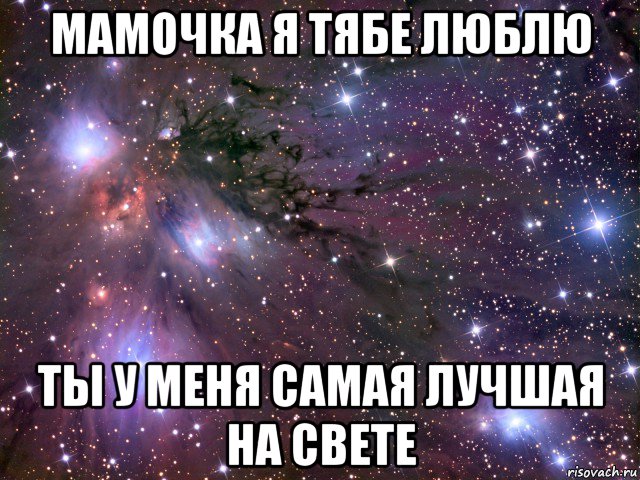 МАМОЧКА Я ТЯБЕ ЛЮБЛЮ

ТЫ У МЕНЯ САМАЯ ЛУЧШАЯ НА СВЕТЕ

risovach.ru